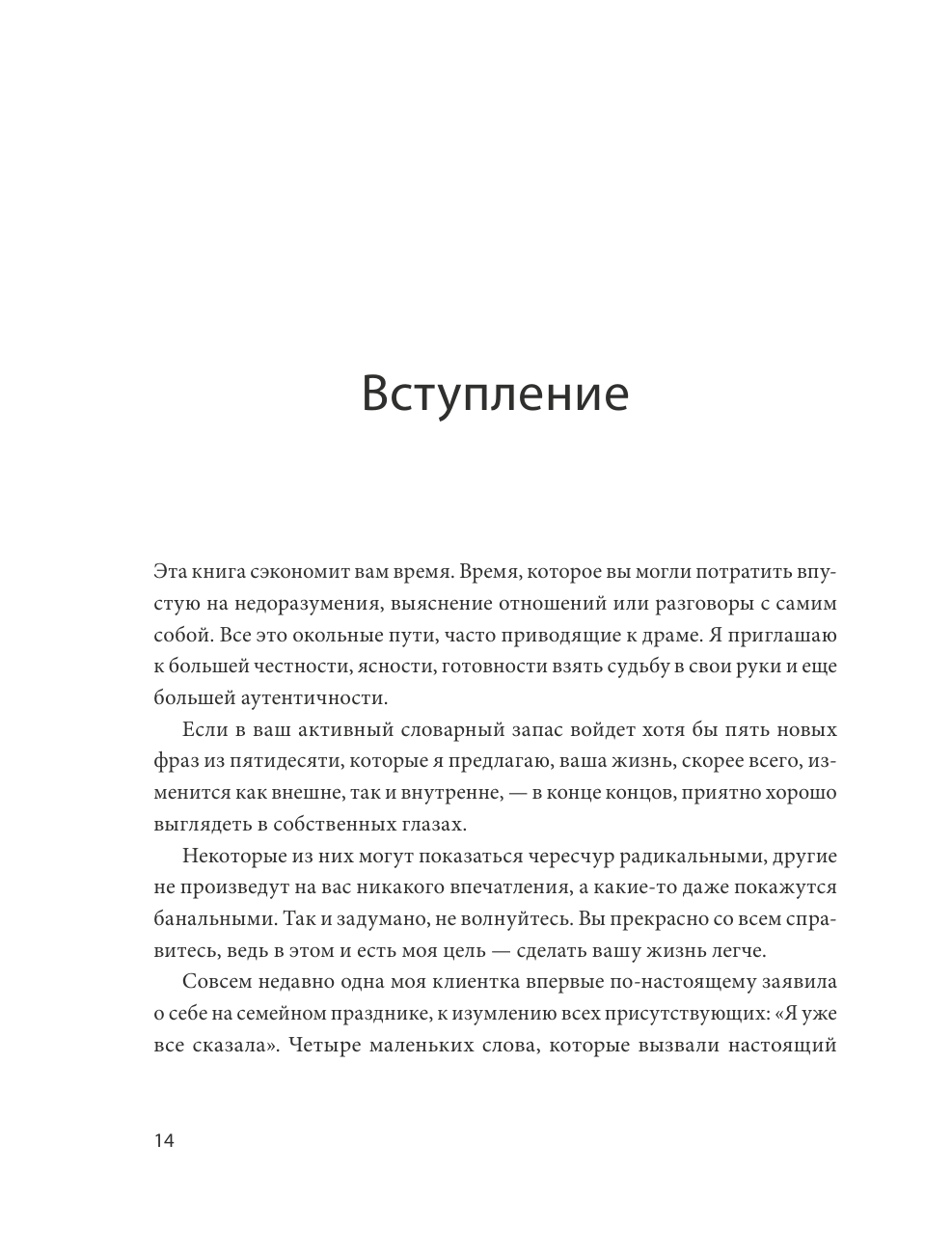 Вступление

Эта книга сэкономит вам время. Время, которое вы могли потратить впустую на недоразумения, выяснение отношений или разговоры с самим собой. Все это окольные пути, часто приводящие к драме. Я приглашаю к большей честности, ясности, готовности взять судьбу в свои руки и еще большей аутентичности.

Если в ваш активный словарный запас войдет хотя бы пять новых фраз из пятидесяти, которые я предлагаю, ваша жизнь, скорее всего, изменится как внешне, так и внутренне, — в конце концов, приятно хорошо выглядеть в собственных глазах.

Некоторые из них могут показаться чересчур радикальными, другие не произведут на вас никакого впечатления, а какие-то даже покажутся банальными. Так и задумано, не волнуйтесь. Вы прекрасно со всем справитесь, ведь в этом и есть моя цель — сделать вашу жизнь легче.

Совсем недавно одна моя клиентка впервые по-настоящему заявила о себе на семейном празднике, к изумлению всех присутствующих: «Я уже все сказала». Четыре маленьких слова, которые вызвали настоящий

14